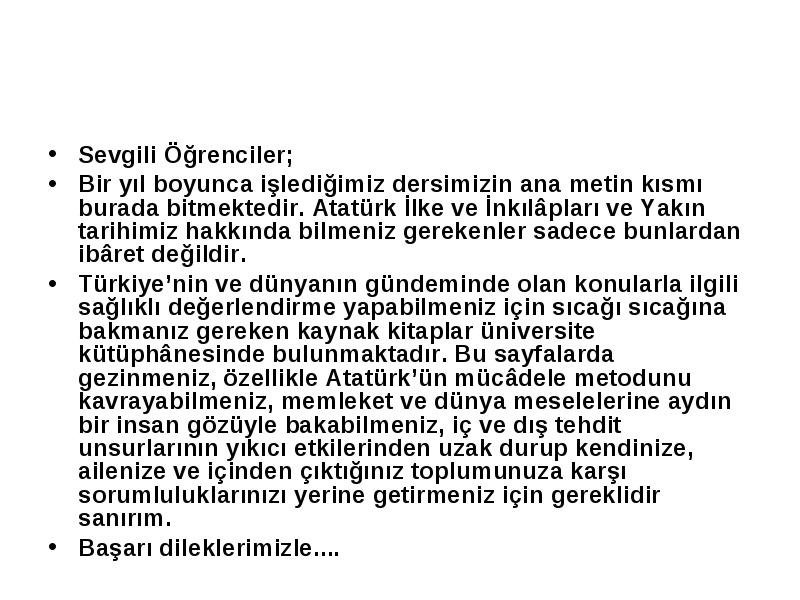 • Sevgili Öğrenciler;
• Bir yıl boyunca işlediğimiz dersimizin ana metin kısmı burada bitmektedir. Atatürk İlke ve İnkılâpları ve Yakın tarihimiz hakkında bilmeniz gerekenler sadece bunlardan ibâret değildir.
• Türkiye’nin ve dünyanın gündeminde olan konularla ilgili sağlıklı değerlendirme yapabilmeniz için sıcağı sıcağına bakmanız gereken kaynak kitaplar üniversite kütüphânesinde bulunmaktadır. Bu sayfalarda gezinmeniz, özellikle Atatürk’ün mücâdele metodunu kavrayabilmeniz, memleket ve dünya meselelerine aydın bir insan gözüyle bakabilmeniz, iç ve dış tehdit unsurlarının yıkıcı etkilerinden uzak durup kendinize, ailenize ve içinden çıktığınız toplumunuza karşı sorumluluklarınızı yerine getirmeniz için gereklidir sanırım.
• Başarı dileklerimizle....